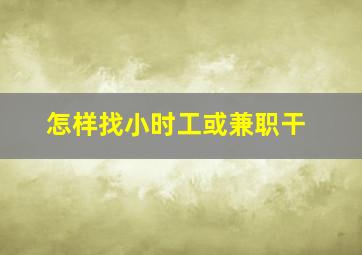 怎样找小时工或兼职干